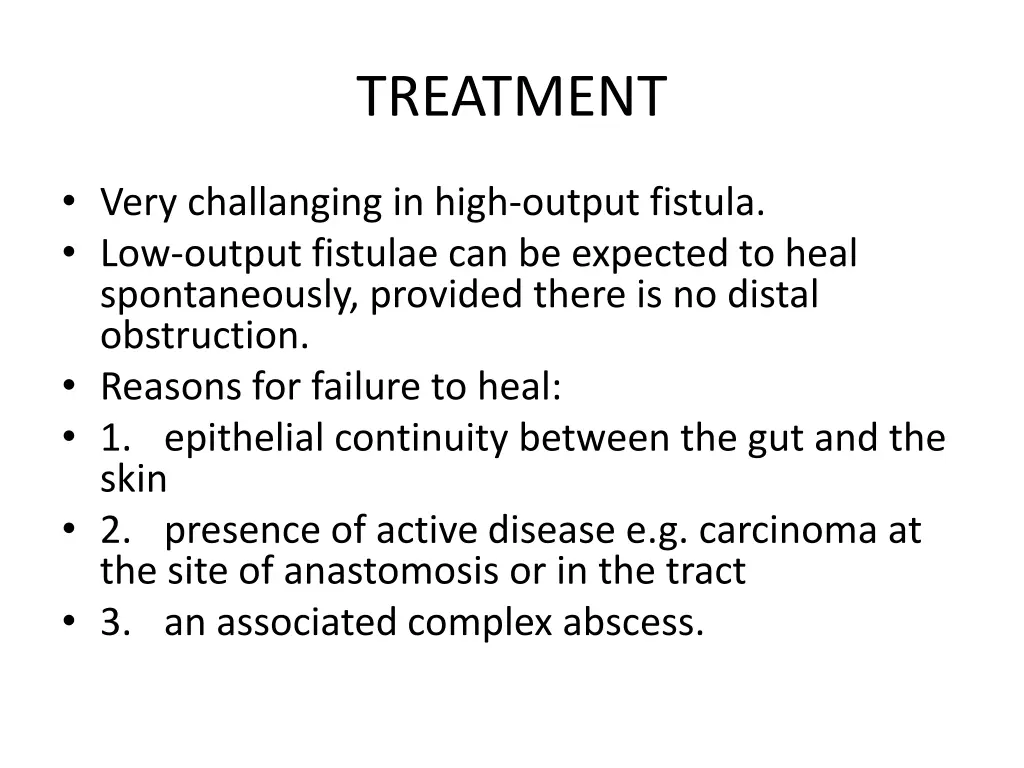 TREATMENT

• Very challanging in high-output fistula.
• Low-output fistulae can be expected to heal spontaneously, provided there is no distal obstruction.
• Reasons for failure to heal:
• 1. epithelial continuity between the gut and the skin
• 2. presence of active disease e.g. carcinoma at the site of anastomosis or in the tract
• 3. an associated complex abscess.